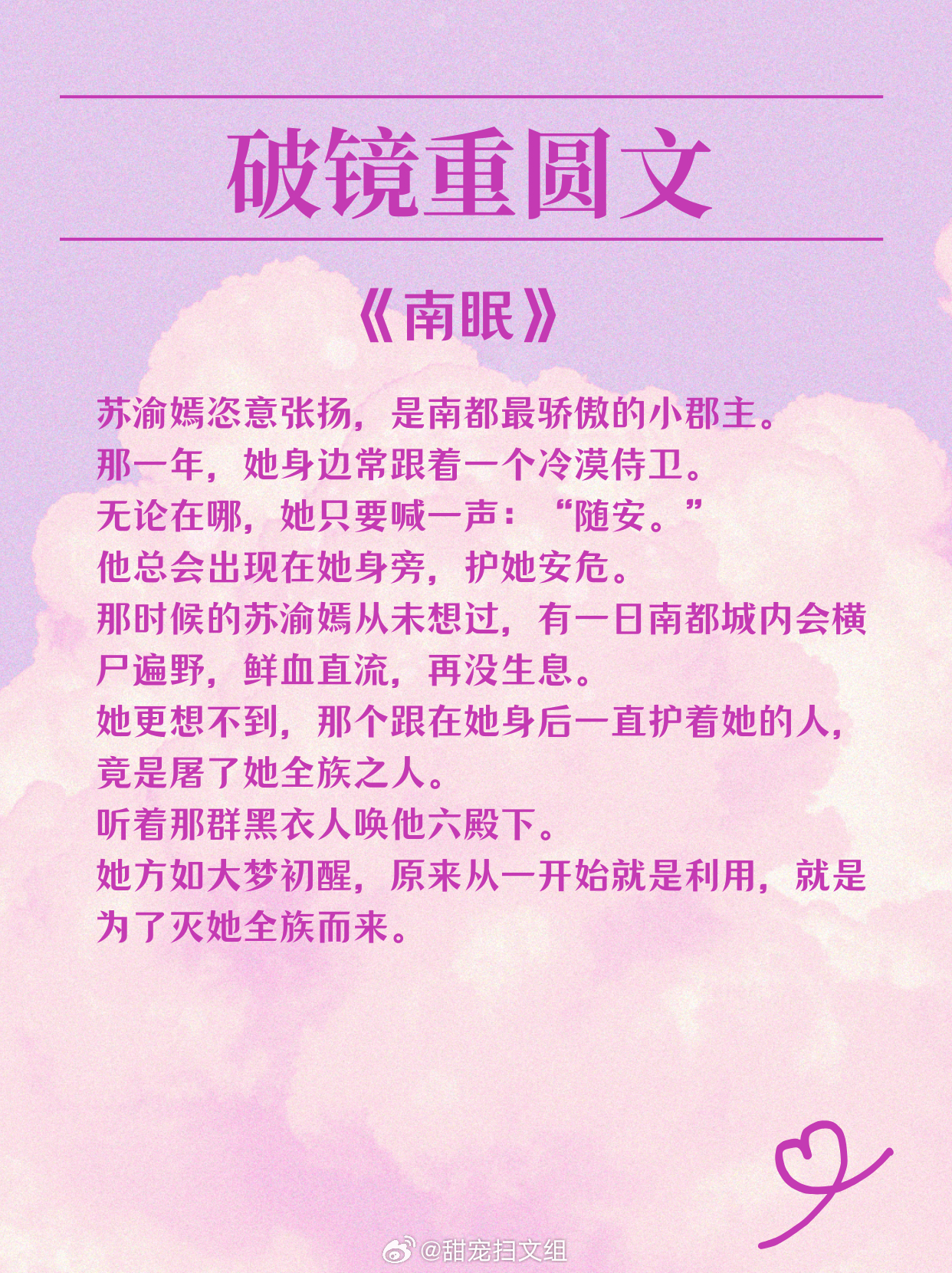 破镜重圆文

《南眠》

苏渝嫣恣意张扬，是南都最骄傲的小郡主。
那一年，她身边常跟着一个冷漠侍卫。
无论在哪，她只要喊一声：“随安。”
他总会出现在她身旁，护她安危。
那时候的苏渝嫣从未想过，有一日南都城内会横尸遍野，鲜血直流，再没生息。
她更想不到，那个跟在她身后一直护着她的人，竟是屠了她全族之人。
听着那群黑衣人唤他六殿下。
她方如大梦初醒，原来从一开始就是利用，就是为了灭她全族而来。

@甜宠扫文组